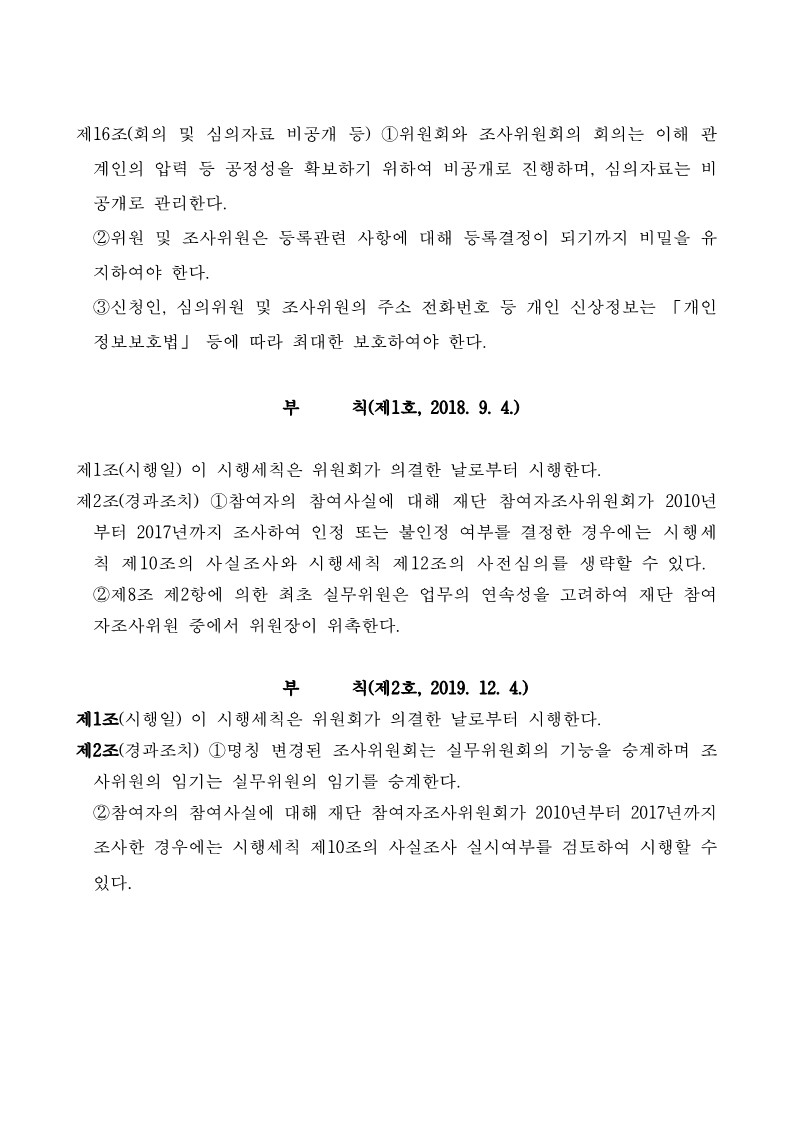 제16조(회의 및 심의자료 비공개 등) ①위원회와 조사위원회의 회의는 이해 관계인의 압력 등 공정성을 확보하기 위하여 비공개로 진행하며, 심의자료는 비공개로 관리한다.

②위원 및 조사위원은 등록관련 사항에 대해 등록결정이 되기까지 비밀을 유지하여야 한다.

③신청인, 심의위원 및 조사위원의 주소 전화번호 등 개인 신상정보는 「개인정보보호법」 등에 따라 최대한 보호하여야 한다.

부 칙(제1호, 2018. 9. 4.)

제1조(시행일) 이 시행세칙은 위원회가 의결한 날로부터 시행한다.

제2조(경과조치) ①참여자의 참여사실에 대해 재단 참여자조사위원회가 2010년부터 2017년까지 조사하여 인정 또는 불인정 여부를 결정한 경우에는 시행세칙 제10조의 사실조사와 시행세칙 제12조의 사전심의를 생략할 수 있다.

②제8조 제2항에 의한 최초 실무위원은 업무의 연속성을 고려하여 재단 참여자조사위원 중에서 위원장이 위촉한다.

부 칙(제2호, 2019. 12. 4.)

제1조(시행일) 이 시행세칙은 위원회가 의결한 날로부터 시행한다.

제2조(경과조치) ①명칭 변경된 조사위원회는 실무위원회의 기능을 승계하며 조사위원의 임기는 실무위원의 임기를 승계한다.

②참여자의 참여사실에 대해 재단 참여자조사위원회가 2010년부터 2017년까지 조사한 경우에는 시행세칙 제10조의 사실조사 실시여부를 검토하여 시행할 수 있다.